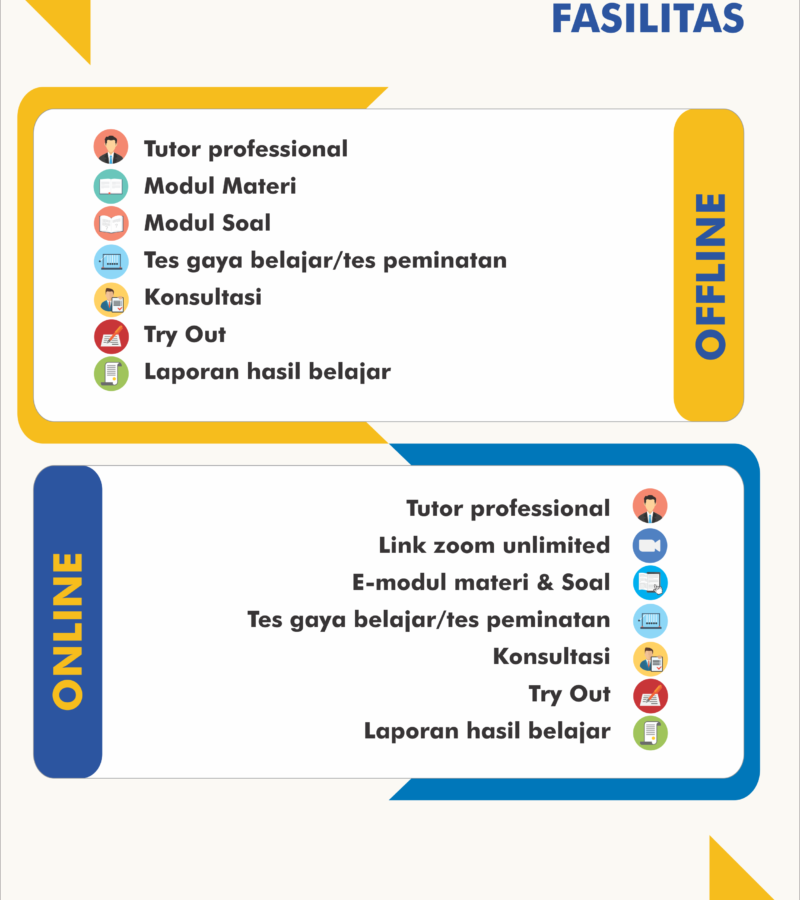 FASILITAS

Tutor professional
Modul Materi
Modul Soal
Tes gaya belajar/tes peminatan
Konsultasi
Try Out
Laporan hasil belajar

OFFLINE

ONLINE

Tutor professional
Link zoom unlimited
E-modul materi & Soal
Tes gaya belajar/tes peminatan
Konsultasi
Try Out
Laporan hasil belajar